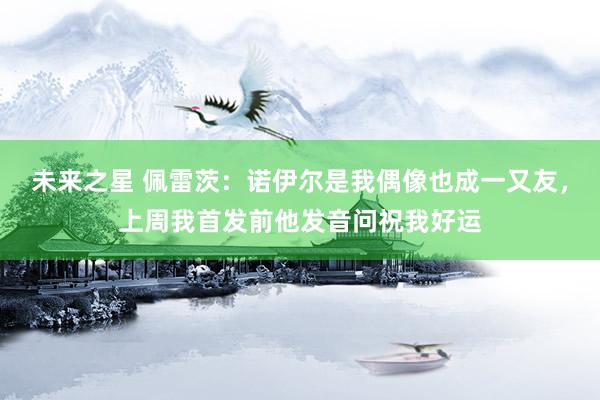 未来之星 佩雷茨：诺伊尔是我偶像也成一又友，上周我首发前他发音问祝我好运